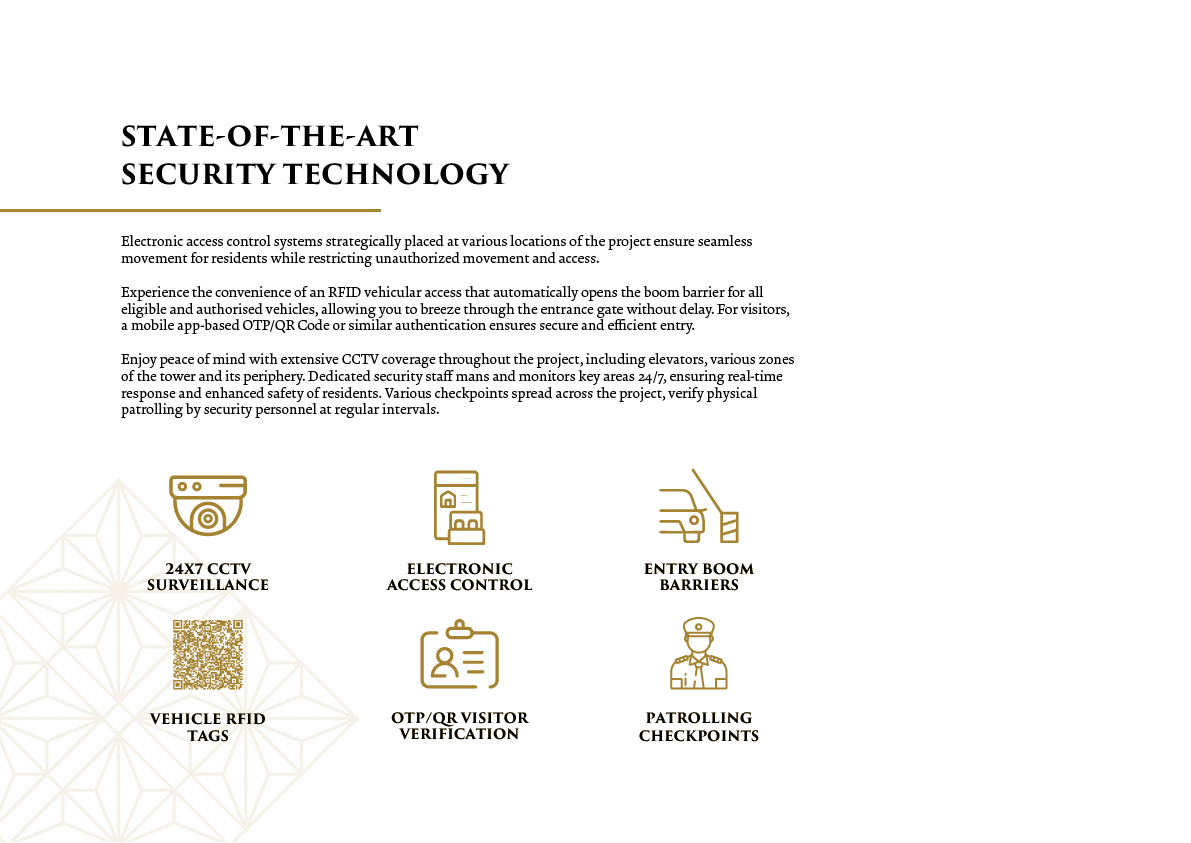 STATE-OF-THE-ART
SECURITY TECHNOLOGY

Electronic access control systems strategically placed at various locations of the project ensure seamless movement for residents while restricting unauthorized movement and access.

Experience the convenience of an RFID vehicular access that automatically opens the boom barrier for all eligible and authorised vehicles, allowing you to breeze through the entrance gate without delay. For visitors, a mobile app-based OTP/QR Code or similar authentication ensures secure and efficient entry.

Enjoy peace of mind with extensive CCTV coverage throughout the project, including elevators, various zones of the tower and its periphery. Dedicated security staff mans and monitors key areas 24/7, ensuring real-time response and enhanced safety of residents. Various checkpoints spread across the project, verify physical patrolling by security personnel at regular intervals.

24X7 CCTV SURVEILLANCE

ELECTRONIC ACCESS CONTROL

ENTRY BOOM BARRIERS

VEHICLE RFID TAGS

OTP/QR VISITOR VERIFICATION

PATROLLING CHECKPOINTS